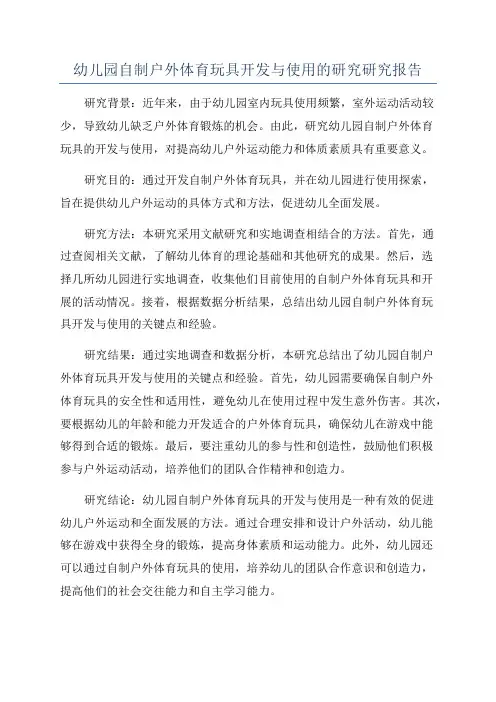 幼儿园自制户外体育玩具开发与使用的研究研究报告

研究背景：近年来，由于幼儿园室内玩具使用频繁，室外运动活动较少，导致幼儿缺乏户外体育锻炼的机会。由此，研究幼儿园自制户外体育玩具的开发与使用，对提高幼儿户外运动能力和体质素质具有重要意义。

研究目的：通过开发自制户外体育玩具，并在幼儿园进行使用探索，旨在提供幼儿户外运动的具体方式和方法，促进幼儿全面发展。

研究方法：本研究采用文献研究和实地调查相结合的方法。首先，通过查阅相关文献，了解幼儿体育的理论基础和其他研究的成果。然后，选择几所幼儿园进行实地调查，收集他们目前使用的自制户外体育玩具和开展的活动情况。接着，根据数据分析结果，总结出幼儿园自制户外体育玩具开发与使用的关键点和经验。

研究结果：通过实地调查和数据分析，本研究总结出了幼儿园自制户外体育玩具开发与使用的关键点和经验。首先，幼儿园需要确保自制户外体育玩具的安全性和适用性，避免幼儿在使用过程中发生意外伤害。其次，要根据幼儿的年龄和能力开发适合的户外体育玩具，确保幼儿在游戏中能够得到合适的锻炼。最后，要注重幼儿的参与性和创造性，鼓励他们积极参与户外运动活动，培养他们的团队合作精神和创造力。

研究结论：幼儿园自制户外体育玩具的开发与使用是一种有效的促进幼儿户外运动和全面发展的方法。通过合理安排和设计户外活动，幼儿能够在游戏中获得全身的锻炼，提高身体素质和运动能力。此外，幼儿园还可以通过自制户外体育玩具的使用，培养幼儿的团队合作意识和创造力，提高他们的社会交往能力和自主学习能力。